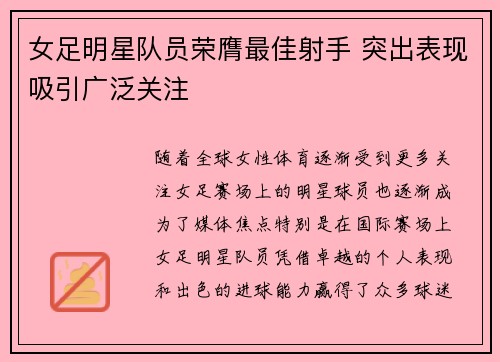 女足明星队员荣膺最佳射手 突出表现吸引广泛关注

随着全球女性体育逐渐受到更多关注女足赛场上的明星球员也逐渐成为了媒体焦点特别是在国际赛场上女足明星队员凭借卓越的个人表现和出色的进球能力赢得了众多球迷